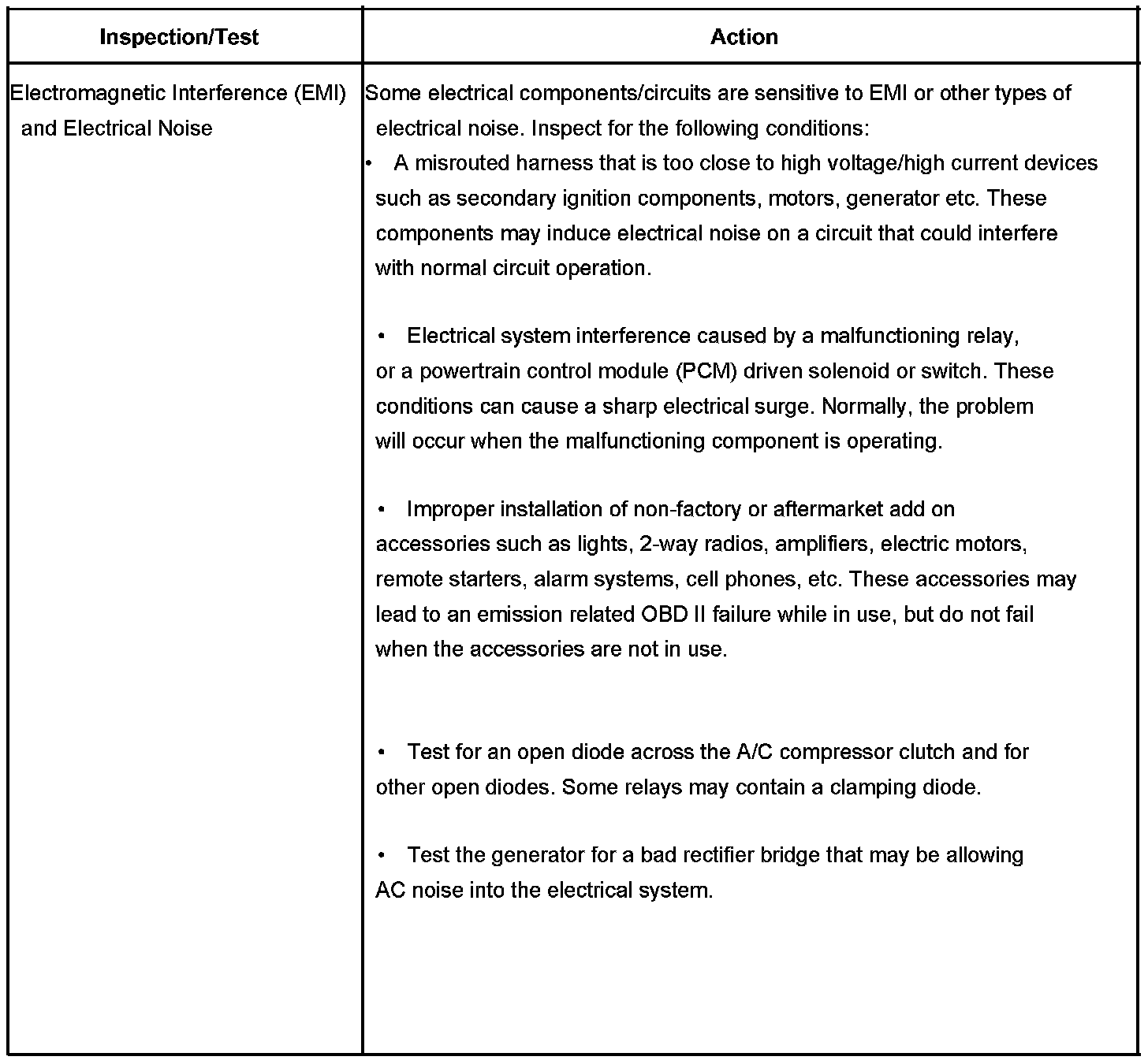 | Inspection/Test | Action |
|---|---|
| Electromagnetic Interference (EMI) and Electrical Noise | Some electrical components/circuits are sensitive to EMI or other types of electrical noise. Inspect for the following conditions:<br>• A misrouted harness that is too close to high voltage/high current devices such as secondary ignition components, motors, generator etc. These components may induce electrical noise on a circuit that could interfere with normal circuit operation.<br><br>• Electrical system interference caused by a malfunctioning relay, or a powertrain control module (PCM) driven solenoid or switch. These conditions can cause a sharp electrical surge. Normally, the problem will occur when the malfunctioning component is operating.<br><br>• Improper installation of non-factory or aftermarket add on accessories such as lights, 2-way radios, amplifiers, electric motors, remote starters, alarm systems, cell phones, etc. These accessories may lead to an emission related OBD II failure while in use, but do not fail when the accessories are not in use.<br><br>• Test for an open diode across the A/C compressor clutch and for other open diodes. Some relays may contain a clamping diode.<br><br>• Test the generator for a bad rectifier bridge that may be allowing AC noise into the electrical system. |